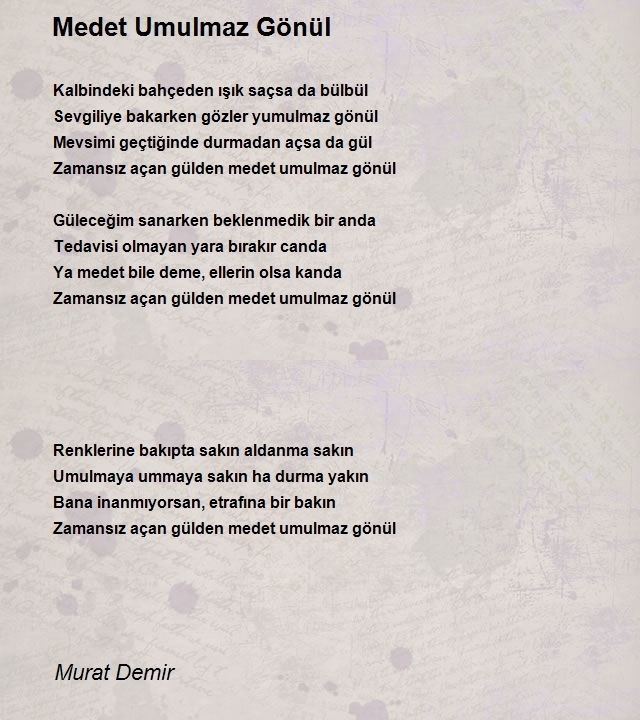 Medet Umulmaz Gönül

Kalbindeki bahçeden ışık saçsa da bülbül
Sevgiliye bakarken gözler yumulmaz gönül
Mevsimi geçtiğinde durmadan açsa da gül
Zamansız açan gülden medet umulmaz gönül

Güleceğim sanarken beklenmedik bir anda
Tedavisi olmayan yara bırakır canda
Ya medet bile deme, ellerin olsa kanda
Zamansız açan gülden medet umulmaz gönül

Renklerine bakıpta sakın aldanma sakın
Umulmaya ummaya sakın ha durma yakın
Bana inanmıyorsan, etrafına bir bakın
Zamansız açan gülden medet umulmaz gönül

Murat Demir